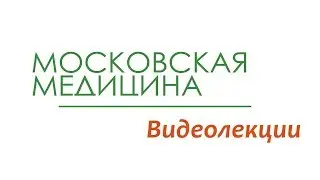 МОСКОВСКАЯ
МЕДИЦИНА

Видеолекции